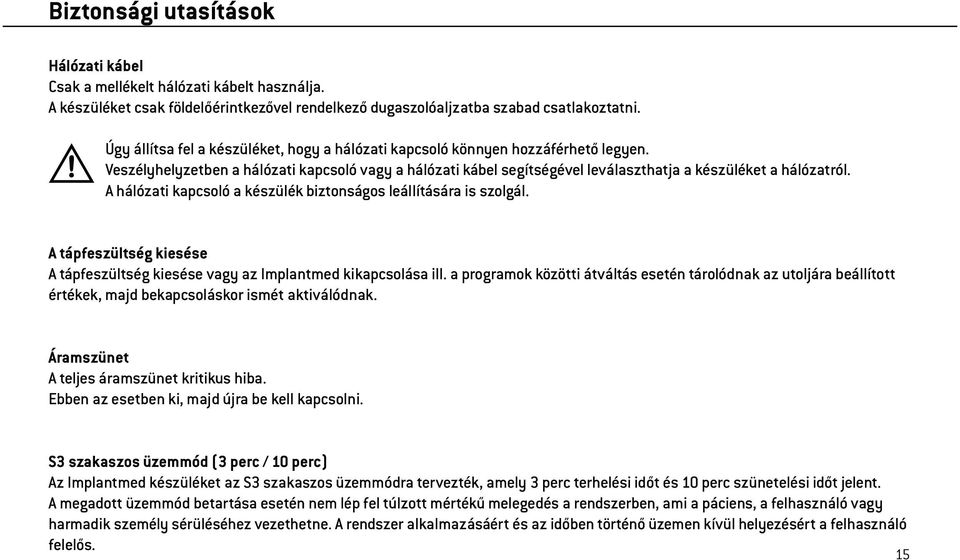 Biztonsági utasítások

Hálózati kábel
Csak a mellékelt hálózati kábelt használja.
A készüléket csak földelőérintkezővel rendelkező dugaszolóaljzatba szabad csatlakoztatni.

Úgy állítsa fel a készüléket, hogy a hálózati kapcsoló könnyen hozzáférhető legyen.
Veszélyhelyzetben a hálózati kapcsoló vagy a hálózati kábel segítségével leválaszthatja a készüléket a hálózatról.
A hálózati kapcsoló a készülék biztonságos leállítására is szolgál.

A tápfeszültség kiesése
A tápfeszültség kiesése vagy az Implantmed kikapcsolása ill. a programok közötti átváltás esetén tárolódnak az utoljára beállított értékek, majd bekapcsoláskor ismét aktiválódnak.

Áramszünet
A teljes áramszünet kritikus hiba.
Ebben az esetben ki, majd újra be kell kapcsolni.

S3 szakaszos üzemmód (3 perc / 10 perc)
Az Implantmed készüléket az S3 szakaszos üzemmódra tervezték, amely 3 perc terhelési időt és 10 perc szünetelési időt jelent.
A megadott üzemmód betartása esetén nem lép fel túlzott mértékű melegedés a rendszerben, ami a páciens, a felhasználó vagy harmadik személy sérüléséhez vezethetne. A rendszer alkalmazásáért és az időben történő üzemen kívül helyezésért a felhasználó felelős.

15